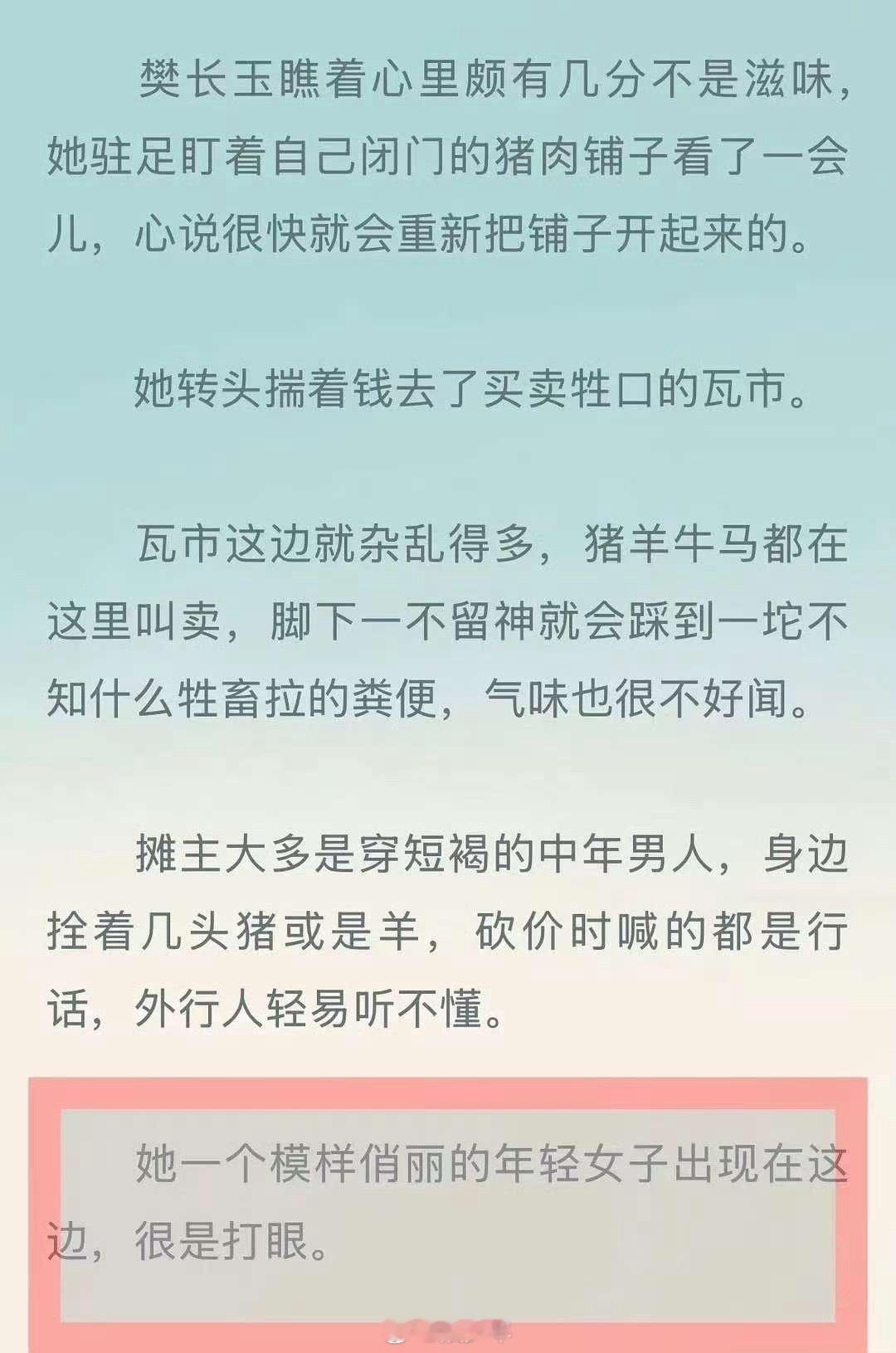 樊长玉瞧着心里颇有几分不是滋味，她驻足盯着自己闭门的猪肉铺子看了一会儿，心说很快就会重新把铺子开起来的。

她转头揣着钱去了买卖牲口的瓦市。

瓦市这边就杂乱得多，猪羊牛马都在这里叫卖，脚下一不留神就会踩到一坨不知什么牲畜拉的粪便，气味也很不好闻。

摊主大多是穿短褐的中年男人，身边拴着几头猪或是羊，砍价时喊的都是行话，外行人轻易听不懂。

她一个模样俏丽的年轻女子出现在这边，很是打眼。